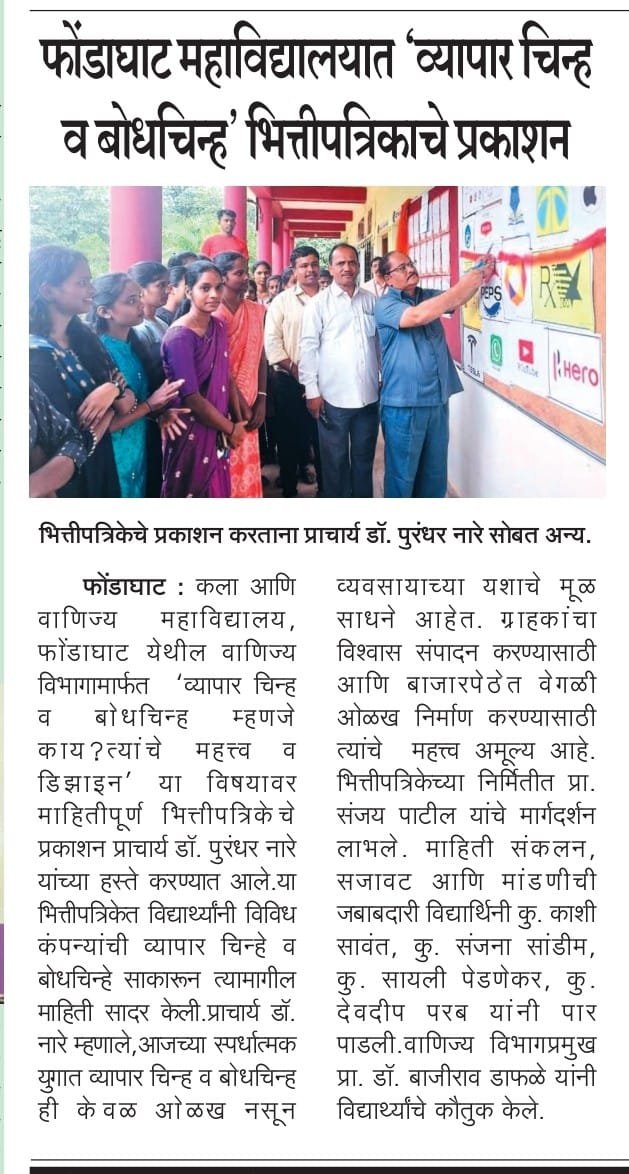 फोंडाघाट महाविद्यालयात 'व्यापार चिन्ह व बोधचिन्ह' भित्तीपत्रिकाचे प्रकाशन

भित्तीपत्रिकेचे प्रकाशन करताना प्राचार्य डॉ. पुरंधर नारे सोबत अन्य.

फोंडाघाट : कला आणि वाणिज्य महाविद्यालय, फोंडाघाट येथील वाणिज्य विभागामार्फत 'व्यापार चिन्ह व बोधचिन्ह म्हणजे काय?त्यांचे महत्त्व व डिझाइन' या विषयावर माहितीपूर्ण भित्तीपत्रिकेचे प्रकाशन प्राचार्य डॉ. पुरंधर नारे यांच्या हस्ते करण्यात आले.या भित्तीपत्रिकेत विद्यार्थ्यांनी विविध कंपन्यांची व्यापार चिन्हे व बोधचिन्हे साकारून त्यामागील माहिती सादर केली.प्राचार्य डॉ. नारे म्हणाले,आजच्या स्पर्धात्मक युगात व्यापार चिन्ह व बोधचिन्ह ही केवळ ओळख नसून व्यवसायाच्या यशाचे मूळ साधने आहेत. ग्राहकांचा विश्वास संपादन करण्यासाठी आणि बाजारपेठेत वेगळी ओळख निर्माण करण्यासाठी त्यांचे महत्त्व अमूल्य आहे. भित्तीपत्रिकेच्या निर्मितीत प्रा. संजय पाटील यांचे मार्गदर्शन लाभले. माहिती संकलन, सजावट आणि मांडणीची जबाबदारी विद्यार्थिनी कु. काशी सावंत, कु. संजना सांडीम, कु. सायली पेडणेकर, कु. देवदीप परब यांनी पार पाडली.वाणिज्य विभागप्रमुख प्रा. डॉ. बाजीराव डाफळे यांनी विद्यार्थ्यांचे कौतुक केले.